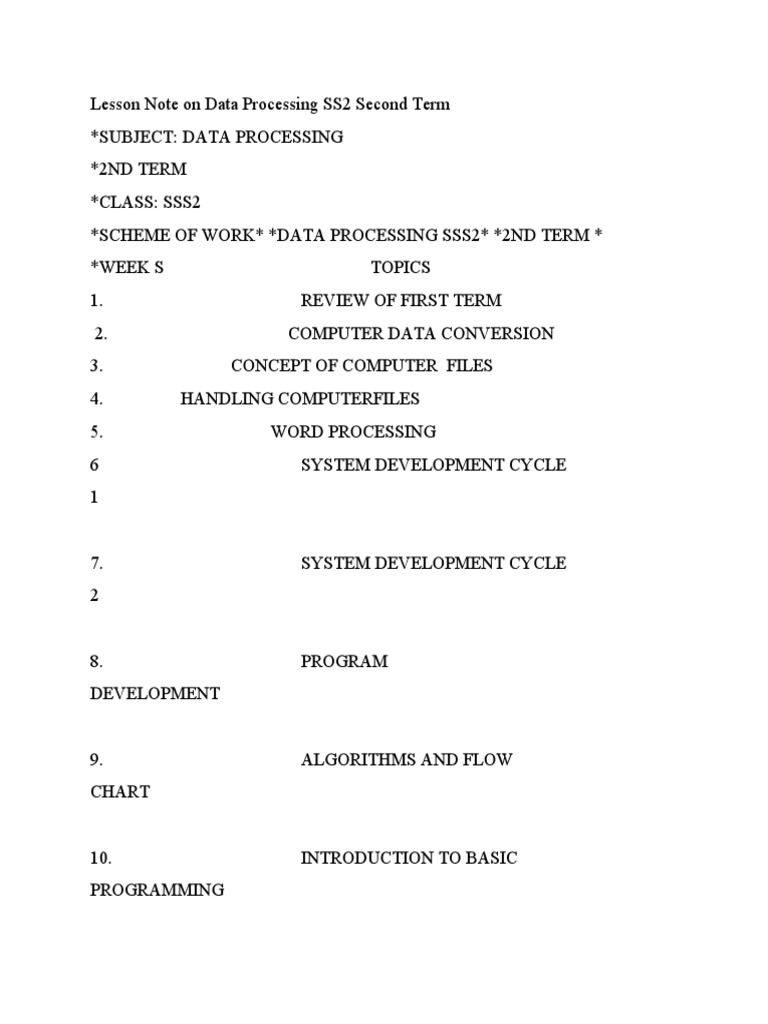 Lesson Note on Data Processing SS2 Second Term

*SUBJECT: DATA PROCESSING

*2ND TERM

*CLASS: SSS2

*SCHEME OF WORK* *DATA PROCESSING SSS2* *2ND TERM *

*WEEK S TOPICS

1. REVIEW OF FIRST TERM

2. COMPUTER DATA CONVERSION

3. CONCEPT OF COMPUTER FILES

4. HANDLING COMPUTERFILES

5. WORD PROCESSING

6 SYSTEM DEVELOPMENT CYCLE 1

7. SYSTEM DEVELOPMENT CYCLE 2

8. PROGRAM DEVELOPMENT

9. ALGORITHMS AND FLOW CHART

10. INTRODUCTION TO BASIC PROGRAMMING